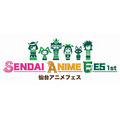 SENDAI ANIME FES 1st
仙台アニメフェス